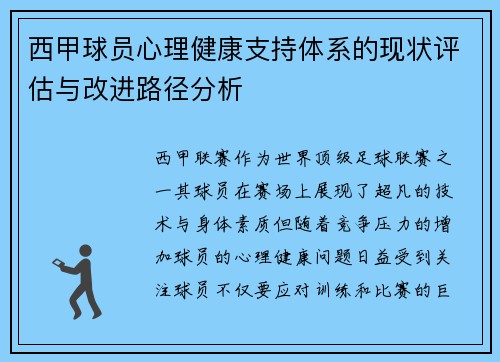 西甲球员心理健康支持体系的现状评估与改进路径分析

西甲联赛作为世界顶级足球联赛之一其球员在赛场上展现了超凡的技术与身体素质但随着竞争压力的增加球员的心理健康问题日益受到关注球员不仅要应对训练和比赛的巨